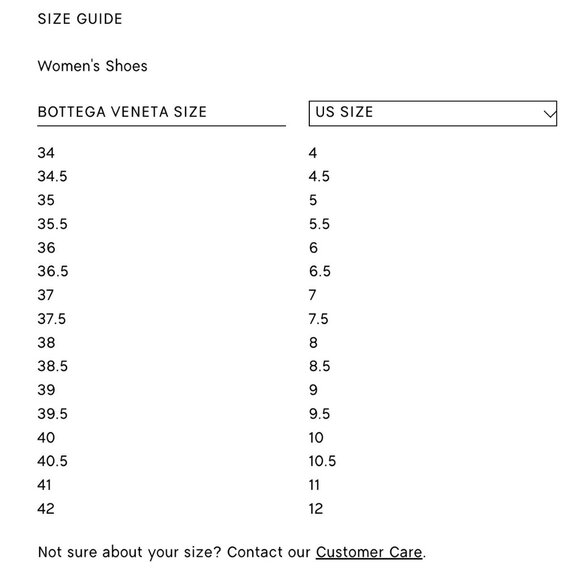 SIZE GUIDE

Women's Shoes

| BOTTEGA VENETA SIZE | US SIZE |
|---|---|
| 34 | 4 |
| 34.5 | 4.5 |
| 35 | 5 |
| 35.5 | 5.5 |
| 36 | 6 |
| 36.5 | 6.5 |
| 37 | 7 |
| 37.5 | 7.5 |
| 38 | 8 |
| 38.5 | 8.5 |
| 39 | 9 |
| 39.5 | 9.5 |
| 40 | 10 |
| 40.5 | 10.5 |
| 41 | 11 |
| 42 | 12 |

Not sure about your size? Contact our Customer Care.